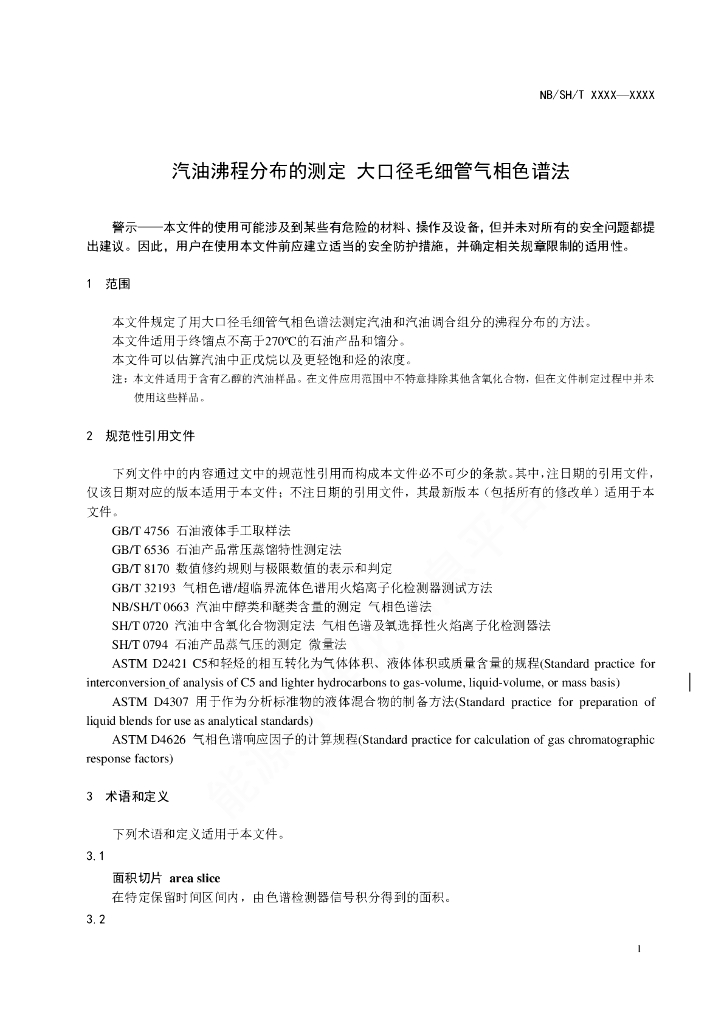 NB/SH/T XXXX—XXXX

汽油沸程分布的测定 大口径毛细管气相色谱法

警示——本文件的使用可能涉及到某些有危险的材料、操作及设备，但并未对所有的安全问题都提出建议。因此，用户在使用本文件前应建立适当的安全防护措施，并确定相关规章限制的适用性。

1 范围

本文件规定了用大口径毛细管气相色谱法测定汽油和汽油调合组分的沸程分布的方法。
本文件适用于终馏点不高于270℃的石油产品和馏分。
本文件可以估算汽油中正戊烷以及更轻饱和烃的浓度。
注：本文件适用于含有乙醇的汽油样品。在文件应用范围中不特意排除其他含氧化合物，但在文件制定过程中并未使用这些样品。

2 规范性引用文件

下列文件中的内容通过文中的规范性引用而构成本文件必不可少的条款。其中，注日期的引用文件，仅该日期对应的版本适用于本文件；不注日期的引用文件，其最新版本（包括所有的修改单）适用于本文件。
GB/T 4756 石油液体手工取样法
GB/T 6536 石油产品常压蒸馏特性测定法
GB/T 8170 数值修约规则与极限数值的表示和判定
GB/T 32193 气相色谱/超临界流体色谱用火焰离子化检测器测试方法
NB/SH/T 0663 汽油中醇类和醚类含量的测定 气相色谱法
SH/T 0720 汽油中含氧化合物测定法 气相色谱及氧选择性火焰离子化检测器法
SH/T 0794 石油产品蒸气压的测定 微量法
ASTM D2421 C5和轻烃的相互转化为气体体积、液体体积或质量含量的规程(Standard practice for interconversion of analysis of C5 and lighter hydrocarbons to gas-volume, liquid-volume, or mass basis)
ASTM D4307 用于作为分析标准物的液体混合物的制备方法(Standard practice for preparation of liquid blends for use as analytical standards)
ASTM D4626 气相色谱响应因子的计算规程(Standard practice for calculation of gas chromatographic response factors)

3 术语和定义

下列术语和定义适用于本文件。
3.1
面积切片 area slice
在特定保留时间区间内，由色谱检测器信号积分得到的面积。
3.2

1